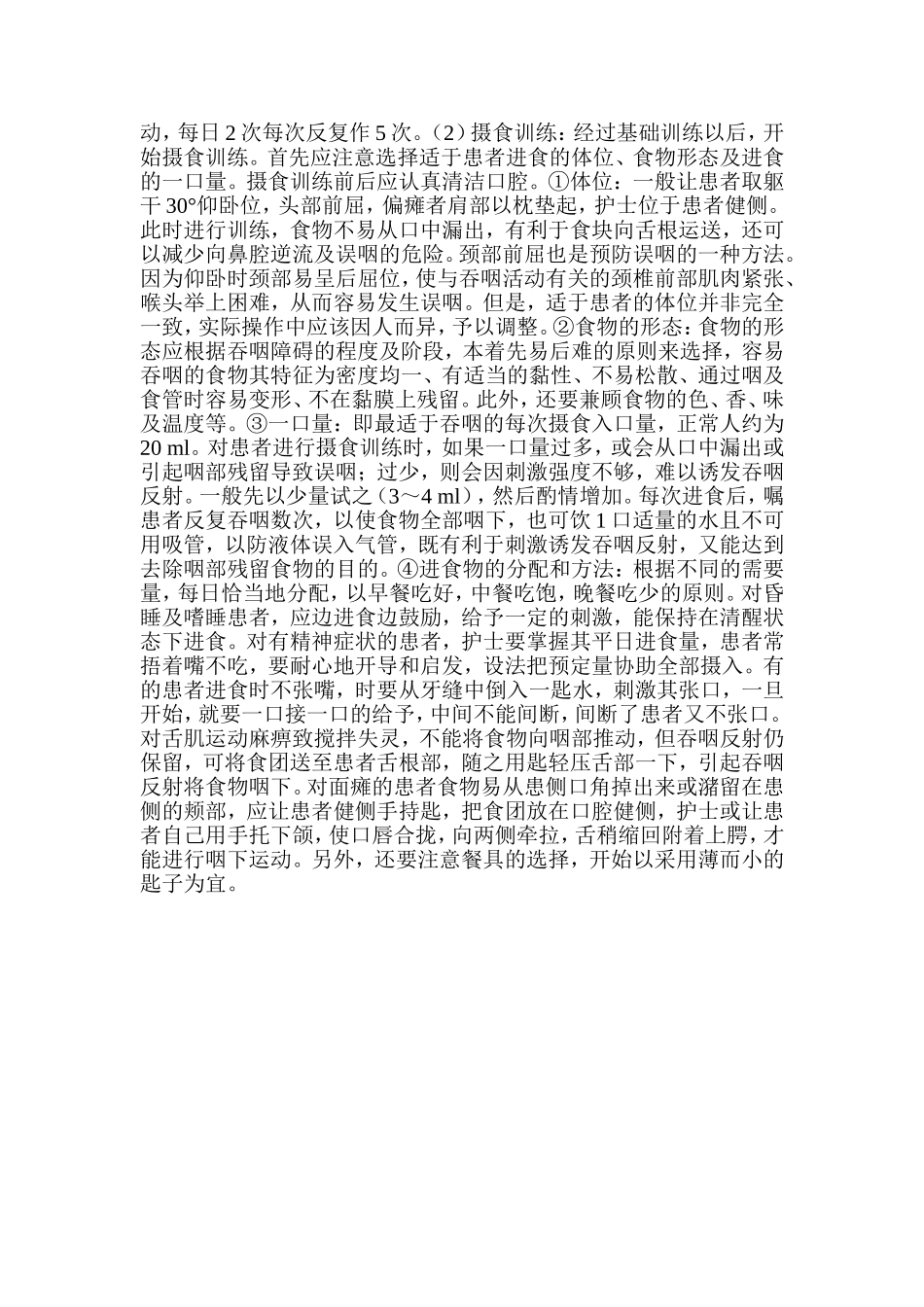 动，每日 2 次每次反复作 5 次。（2）摄食训练：经过基础训练以后，开始摄食训练。首先应注意选择适于患者进食的体位、食物形态及进食的一口量。摄食训练前后应认真清洁口腔。①体位：一般让患者取躯干 30°仰卧位，头部前屈，偏瘫者肩部以枕垫起，护士位于患者健侧。此时进行训练，食物不易从口中漏出，有利于食块向舌根运送，还可以减少向鼻腔逆流及误咽的危险。颈部前屈也是预防误咽的一种方法。因为仰卧时颈部易呈后屈位，使与吞咽活动有关的颈椎前部肌肉紧张、喉头举上困难，从而容易发生误咽。但是，适于患者的体位并非完全一致，实际操作中应该因人而异，予以调整。②食物的形态：食物的形态应根据吞咽障碍的程度及阶段，本着先易后难的原则来选择，容易吞咽的食物其特征为密度均一、有适当的黏性、不易松散、通过咽及食管时容易变形、不在黏膜上残留。此外，还要兼顾食物的色、香、味及温度等。③一口量：即最适于吞咽的每次摄食入口量，正常人约为 20 ml。对患者进行摄食训练时，如果一口量过多，或会从口中漏出或引起咽部残留导致误咽；过少，则会因刺激强度不够，难以诱发吞咽反射。一般先以少量试之（3～4 ml），然后酌情增加。每次进食后，嘱患者反复吞咽数次，以使食物全部咽下，也可饮 1 口适量的水且不可用吸管，以防液体误入气管，既有利于刺激诱发吞咽反射，又能达到去除咽部残留食物的目的。④进食物的分配和方法：根据不同的需要量，每日恰当地分配，以早餐吃好，中餐吃饱，晚餐吃少的原则。对昏睡及嗜睡患者，应边进食边鼓励，给予一定的刺激，能保持在清醒状态下进食。对有精神症状的患者，护士要掌握其平日进食量，患者常捂着嘴不吃，要耐心地开导和启发，设法把预定量协助全部摄入。有的患者进食时不张嘴，时要从牙缝中倒入一匙水，刺激其张口，一旦开始，就要一口接一口的给予，中间不能间断，间断了患者又不张口。对舌肌运动麻痹致搅拌失灵，不能将食物向咽部推动，但吞咽反射仍保留，可将食团送至患者舌根部，随之用匙轻压舌部一下，引起吞咽反射将食物咽下。对面瘫的患者食物易从患侧口角掉出来或潴留在患侧的颊部，应让患者健侧手持匙，把食团放在口腔健侧，护士或让患者自己用手托下颌，使口唇合拢，向两侧牵拉，舌稍缩回附着上腭，才能进行咽下运动。另外，还要注意餐具的选择，开始以采用薄而小的匙子为宜。